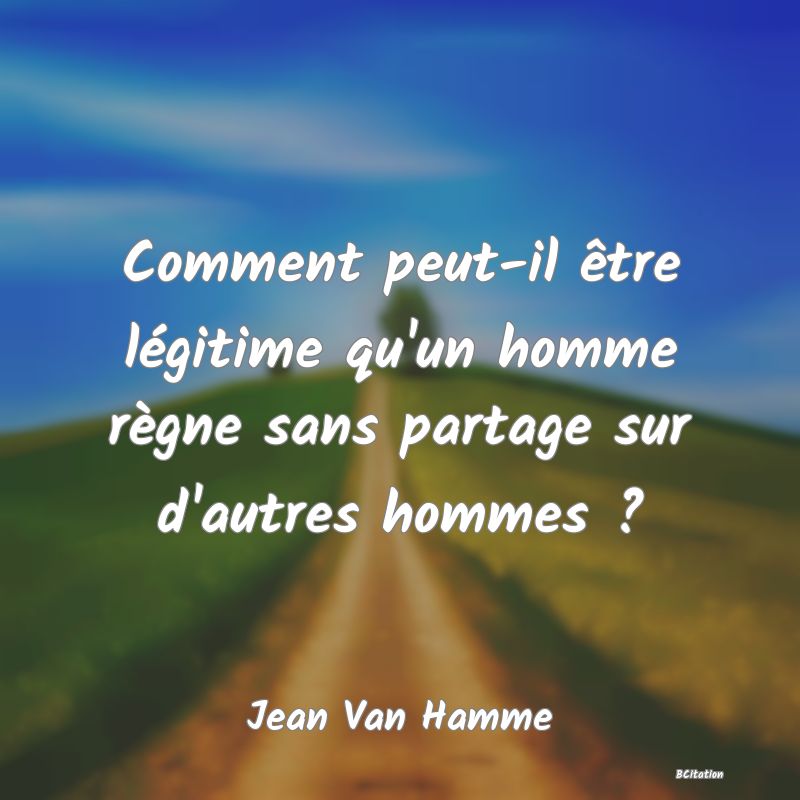 Comment peut-il être légitime qu'un homme règne sans partage sur d'autres hommes ?

Jean Van Hamme

BCitation